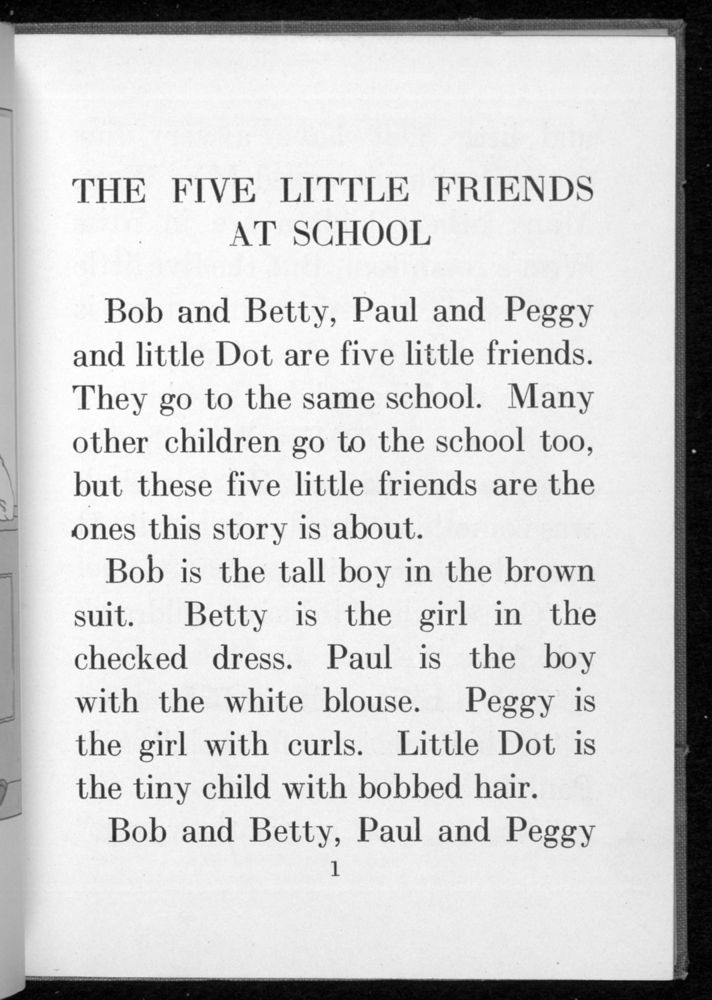 THE FIVE LITTLE FRIENDS AT SCHOOL

Bob and Betty, Paul and Peggy and little Dot are five little friends. They go to the same school. Many other children go to the school too, but these five little friends are the ones this story is about.

Bob is the tall boy in the brown suit. Betty is the girl in the checked dress. Paul is the boy with the white blouse. Peggy is the girl with curls. Little Dot is the tiny child with bobbed hair.

Bob and Betty, Paul and Peggy

1